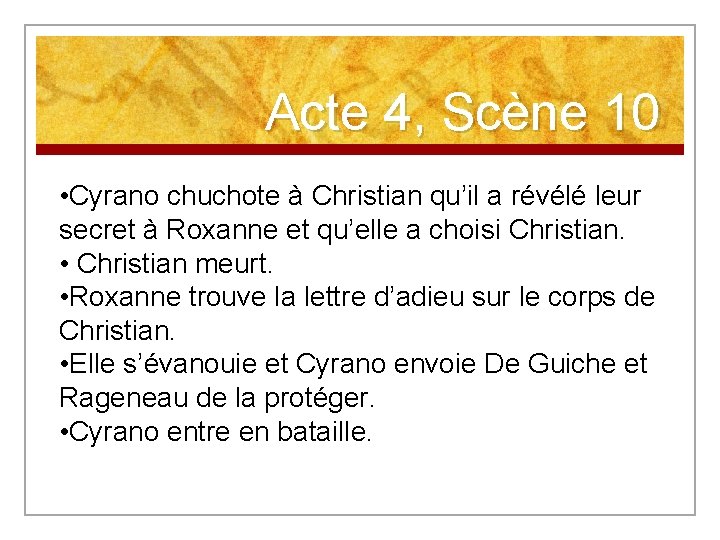 Acte 4, Scène 10

• Cyrano chuchote à Christian qu'il a révélé leur secret à Roxanne et qu'elle a choisi Christian.
• Christian meurt.
• Roxanne trouve la lettre d'adieu sur le corps de Christian.
• Elle s'évanouie et Cyrano envoie De Guiche et Rageneau de la protéger.
• Cyrano entre en bataille.